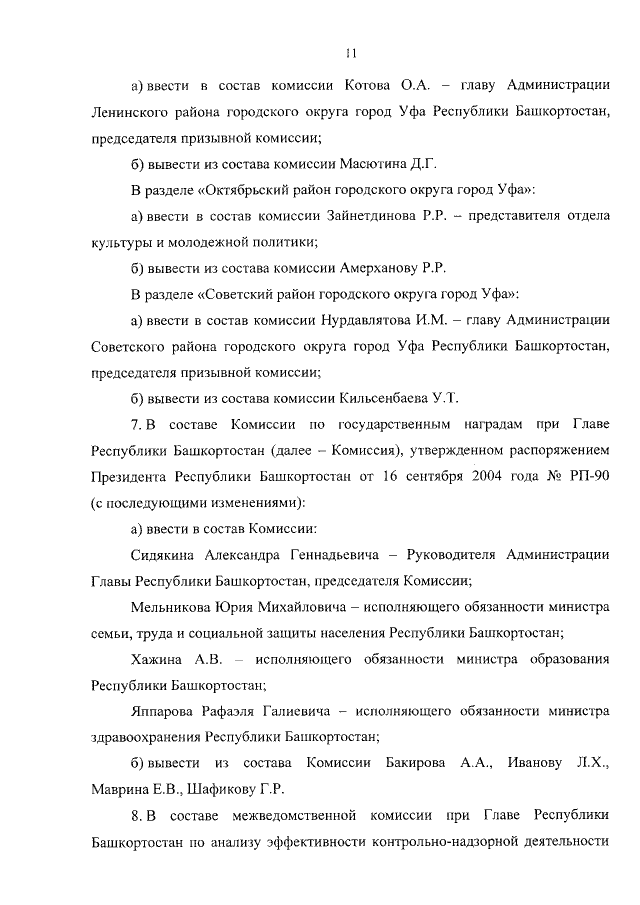 11

а) ввести в состав комиссии Котова О.А. – главу Администрации Ленинского района городского округа город Уфа Республики Башкортостан, председателя призывной комиссии;

б) вывести из состава комиссии Масютина Д.Г.

В разделе «Октябрьский район городского округа город Уфа»:

а) ввести в состав комиссии Зайнетдинова Р.Р. – представителя отдела культуры и молодежной политики;

б) вывести из состава комиссии Амерханову Р.Р.

В разделе «Советский район городского округа город Уфа»:

а) ввести в состав комиссии Нурдавлятова И.М. – главу Администрации Советского района городского округа город Уфа Республики Башкортостан, председателя призывной комиссии;

б) вывести из состава комиссии Кильсенбаева У.Т.

7. В составе Комиссии по государственным наградам при Главе Республики Башкортостан (далее – Комиссия), утвержденном распоряжением Президента Республики Башкортостан от 16 сентября 2004 года № РП-90 (с последующими изменениями):

а) ввести в состав Комиссии:

Сидякина Александра Геннадьевича – Руководителя Администрации Главы Республики Башкортостан, председателя Комиссии;

Мельникова Юрия Михайловича – исполняющего обязанности министра семьи, труда и социальной защиты населения Республики Башкортостан;

Хажина А.В. – исполняющего обязанности министра образования Республики Башкортостан;

Яппарова Рафаэля Галиевича – исполняющего обязанности министра здравоохранения Республики Башкортостан;

б) вывести из состава Комиссии Бакирова А.А., Иванову Л.Х., Маврина Е.В., Шафикову Г.Р.

8. В составе межведомственной комиссии при Главе Республики Башкортостан по анализу эффективности контрольно-надзорной деятельности